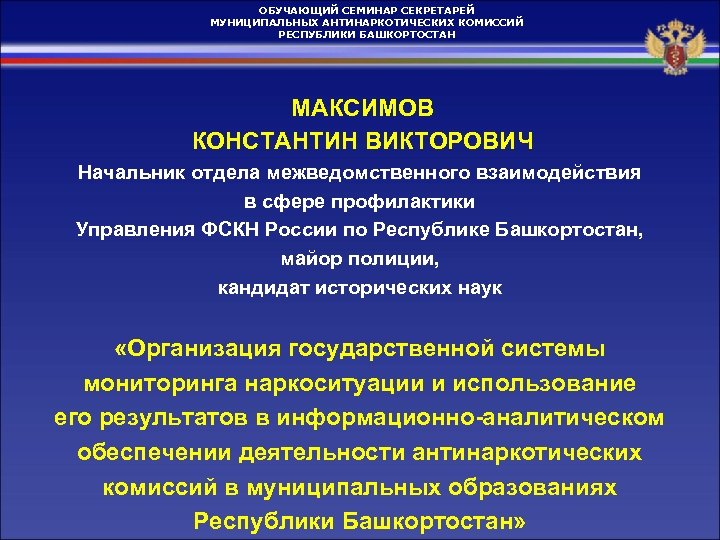 ОБУЧАЮЩИЙ СЕМИНАР СЕКРЕТАРЕЙ
МУНИЦИПАЛЬНЫХ АНТИНАРКОТИЧЕСКИХ КОМИССИЙ
РЕСПУБЛИКИ БАШКОРТОСТАН

МАКСИМОВ
КОНСТАНТИН ВИКТОРОВИЧ
Начальник отдела межведомственного взаимодействия в сфере профилактики Управления ФСКН России по Республике Башкортостан, майор полиции, кандидат исторических наук

«Организация государственной системы мониторинга наркоситуации и использование его результатов в информационно-аналитическом обеспечении деятельности антинаркотических комиссий в муниципальных образованиях Республики Башкортостан»